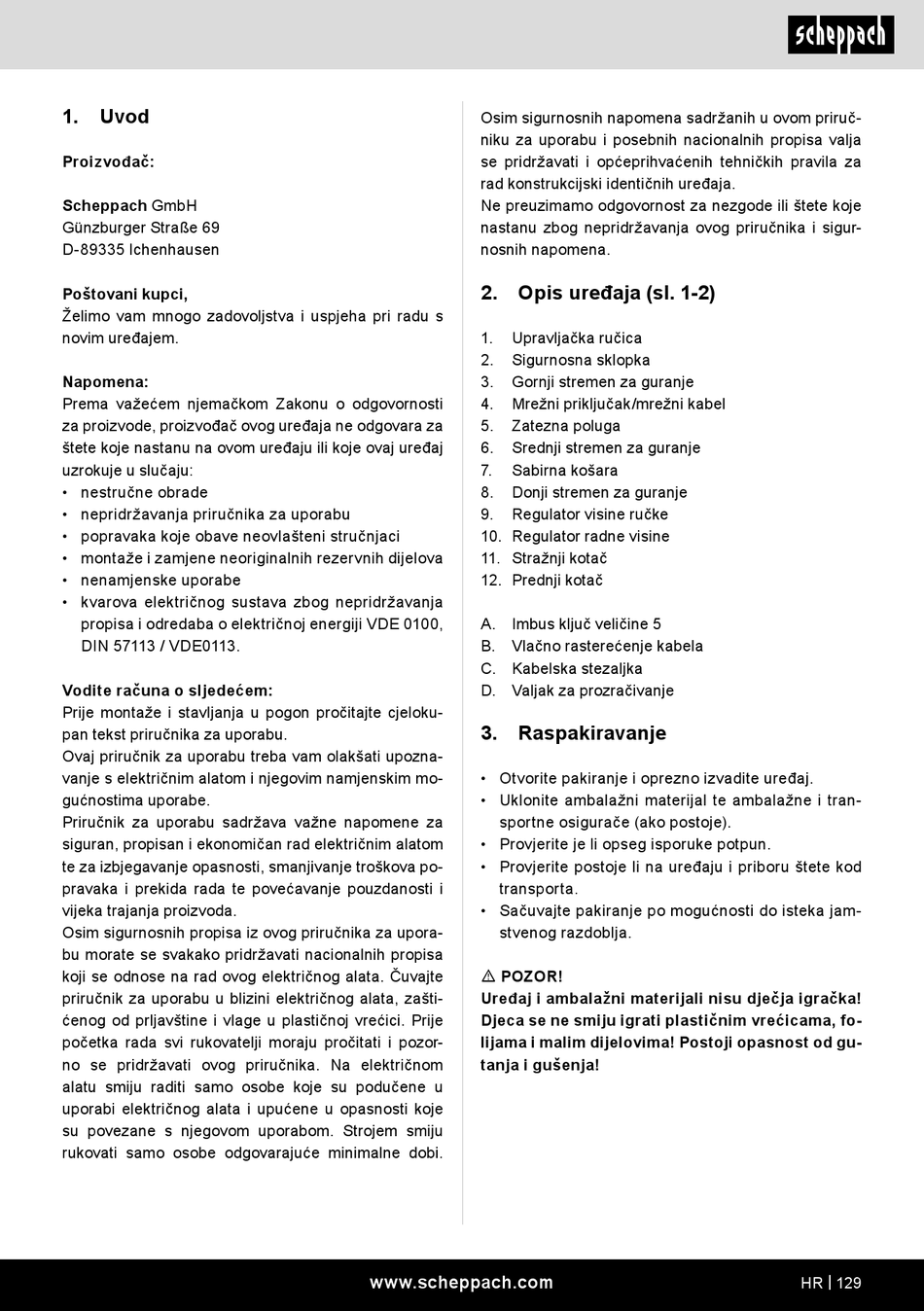 scheppach

1. Uvod

Proizvođač:

Scheppach GmbH
Günzburger Straße 69
D-89335 Ichenhausen

Poštovani kupci,
Želimo vam mnogo zadovoljstva i uspjeha pri radu s novim uređajem.

Napomena:
Prema važećem njemačkom Zakonu o odgovornosti za proizvode, proizvođač ovog uređaja ne odgovara za štete koje nastanu na ovom uređaju ili koje ovaj uređaj uzrokuje u slučaju:
• nestručne obrade
• nepridržavanja priručnika za uporabu
• popravaka koje obave neovlašteni stručnjaci
• montaže i zamjene neoriginalnih rezervnih dijelova
• nenamjenske uporabe
• kvarova električnog sustava zbog nepridržavanja propisa i odredaba o električnoj energiji VDE 0100, DIN 57113 / VDE0113.

Vodite računa o sljedećem:
Prije montaže i stavljanja u pogon pročitajte cjelokupan tekst priručnika za uporabu.
Ovaj priručnik za uporabu treba vam olakšati upoznavanje s električnim alatom i njegovim namjenskim mogućnostima uporabe.
Priručnik za uporabu sadržava važne napomene za siguran, propisan i ekonomičan rad električnim alatom te za izbjegavanje opasnosti, smanjivanje troškova popravaka i prekida rada te povećavanje pouzdanosti i vijeka trajanja proizvoda.
Osim sigurnosnih propisa iz ovog priručnika za uporabu morate se svakako pridržavati nacionalnih propisa koji se odnose na rad ovog električnog alata. Čuvajte priručnik za uporabu u blizini električnog alata, zaštićenog od prljavštine i vlage u plastičnoj vrećici. Prije početka rada svi rukovatelji moraju pročitati i pozorno se pridržavati ovog priručnika. Na električnom alatu smiju raditi samo osobe koje su podučene u uporabi električnog alata i upućene u opasnosti koje su povezane s njegovom uporabom. Strojem smiju rukovati samo osobe odgovarajuće minimalne dobi.

Osim sigurnosnih napomena sadržanih u ovom priručniku za uporabu i posebnih nacionalnih propisa valja se pridržavati i općeprihvaćenih tehničkih pravila za rad konstrukcijski identičnih uređaja.
Ne preuzimamo odgovornost za nezgode ili štete koje nastanu zbog nepridržavanja ovog priručnika i sigurnosnih napomena.

2. Opis uređaja (sl. 1-2)

1. Upravljačka ručica
2. Sigurnosna sklopka
3. Gornji stremen za guranje
4. Mrežni priključak/mrežni kabel
5. Zatezna poluga
6. Srednji stremen za guranje
7. Sabirna košara
8. Donji stremen za guranje
9. Regulator visine ručke
10. Regulator radne visine
11. Stražnji kotač
12. Prednji kotač

A. Imbus ključ veličine 5
B. Vlačno rasterećenje kabela
C. Kabelska stezaljka
D. Valjak za prozračivanje

3. Raspakiravanje

• Otvorite pakiranje i oprezno izvadite uređaj.
• Uklonite ambalažni materijal te ambalažne i transportne osigurače (ako postoje).
• Provjerite je li opseg isporuke potpun.
• Provjerite postoje li na uređaju i priboru štete kod transporta.
• Sačuvajte pakiranje po mogućnosti do isteka jamstvenog razdoblja.

⚠ POZOR!
Uređaj i ambalažni materijali nisu dječja igračka! Djeca se ne smiju igrati plastičnim vrećicama, folijama i malim dijelovima! Postoji opasnost od gutanja i gušenja!

www.scheppach.com HR | 129